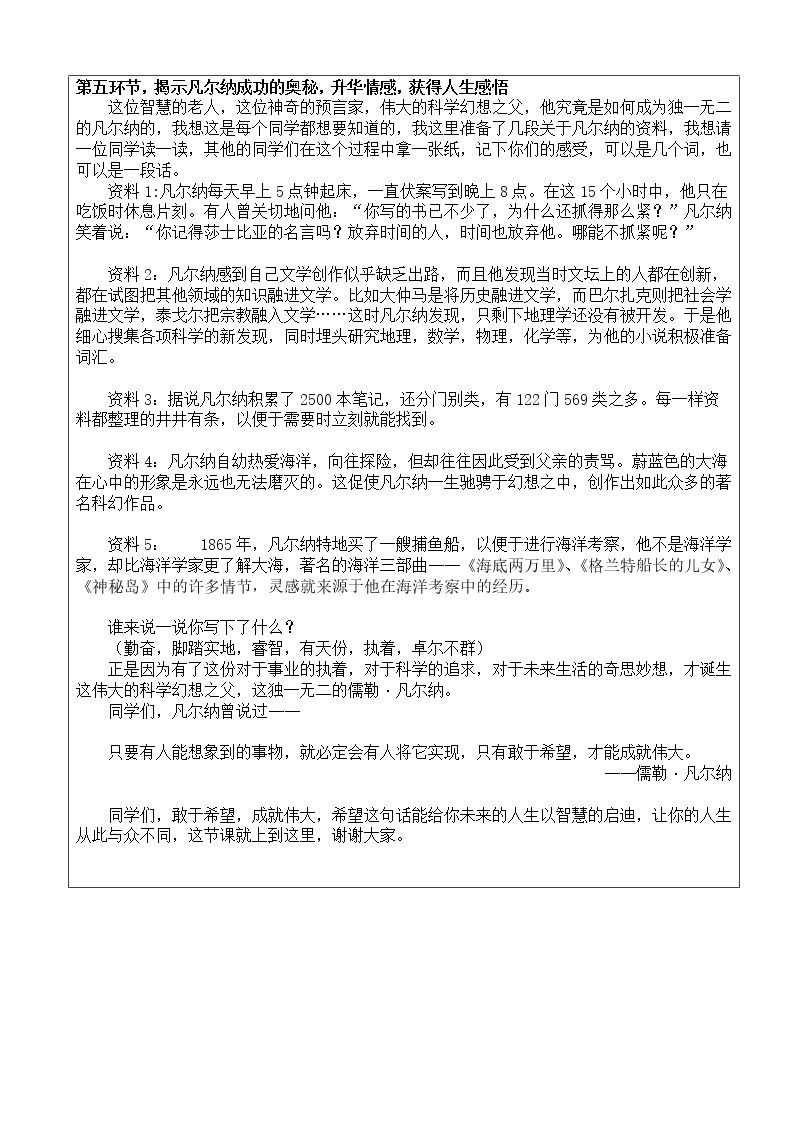 第五环节，揭示凡尔纳成功的奥秘，升华情感，获得人生感悟

这位智慧的老人，这位神奇的预言家，伟大的科学幻想之父，他究竟是如何成为独一无二的凡尔纳的，我想这是每个同学都想要知道的，我这里准备了几段关于凡尔纳的资料，我想请一位同学读一读，其他的同学们在这个过程中拿一张纸，记下你们的感受，可以是几个词，也可以是一段话。

资料1:凡尔纳每天早上5点钟起床，一直伏案写到晚上8点。在这15个小时中，他只在吃饭时休息片刻。有人曾关切地问他：“你写的书已不少了，为什么还抓得那么紧？”凡尔纳笑着说：“你记得莎士比亚的名言吗？放弃时间的人，时间也放弃他。哪能不抓紧呢？”

资料2：凡尔纳感到自己文学创作似乎缺乏出路，而且他发现当时文坛上的人都在创新，都在试图把其他领域的知识融进文学。比如大仲马是将历史融进文学，而巴尔扎克则把社会学融进文学，泰戈尔把宗教融入文学……这时凡尔纳发现，只剩下地理学还没有被开发。于是他细心搜集各项科学的新发现，同时埋头研究地理，数学，物理，化学等，为他的小说积极准备词汇。

资料3：据说凡尔纳积累了2500本笔记，还分门别类，有122门569类之多。每一样资料都整理的井井有条，以便于需要时立刻就能找到。

资料4：凡尔纳自幼热爱海洋，向往探险，但却往往因此受到父亲的责骂。蔚蓝色的大海在心中的形象是永远也无法磨灭的。这促使凡尔纳一生驰骋于幻想之中，创作出如此众多的著名科幻作品。

资料5：   1865年，凡尔纳特地买了一艘捕鱼船，以便于进行海洋考察，他不是海洋学家，却比海洋学家更了解大海，著名的海洋三部曲——《海底两万里》、《格兰特船长的儿女》、《神秘岛》中的许多情节，灵感就来源于他在海洋考察中的经历。

谁来说一说你写下了什么？
（勤奋，脚踏实地，睿智，有天份，执着，卓尔不群）

正是因为有了这份对于事业的执着，对于科学的追求，对于未来生活的奇思妙想，才诞生这伟大的科学幻想之父，这独一无二的儒勒·凡尔纳。

同学们，凡尔纳曾说过——

只要有人能想象到的事物，就必定会有人将它实现，只有敢于希望，才能成就伟大。
——儒勒·凡尔纳

同学们，敢于希望，成就伟大，希望这句话能给你未来的人生以智慧的启迪，让你的人生从此与众不同，这节课就上到这里，谢谢大家。